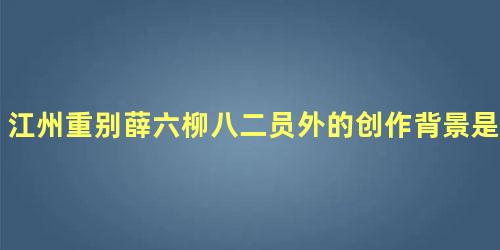 江州重别薛六柳八二员外的创作背景是